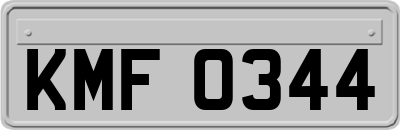 KMF 0344